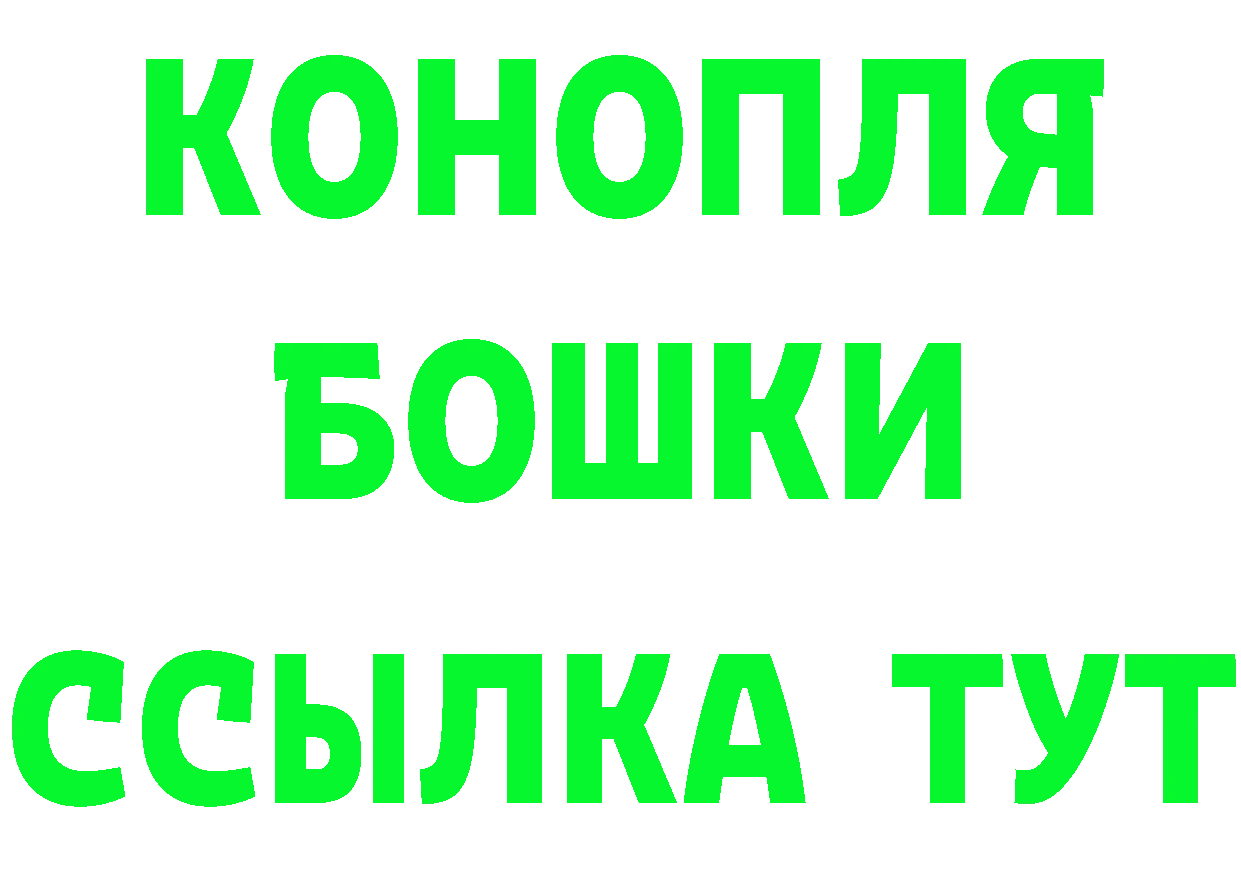 КОНОПЛЯ
БОШКИ
ССЫЛКА ТУТ